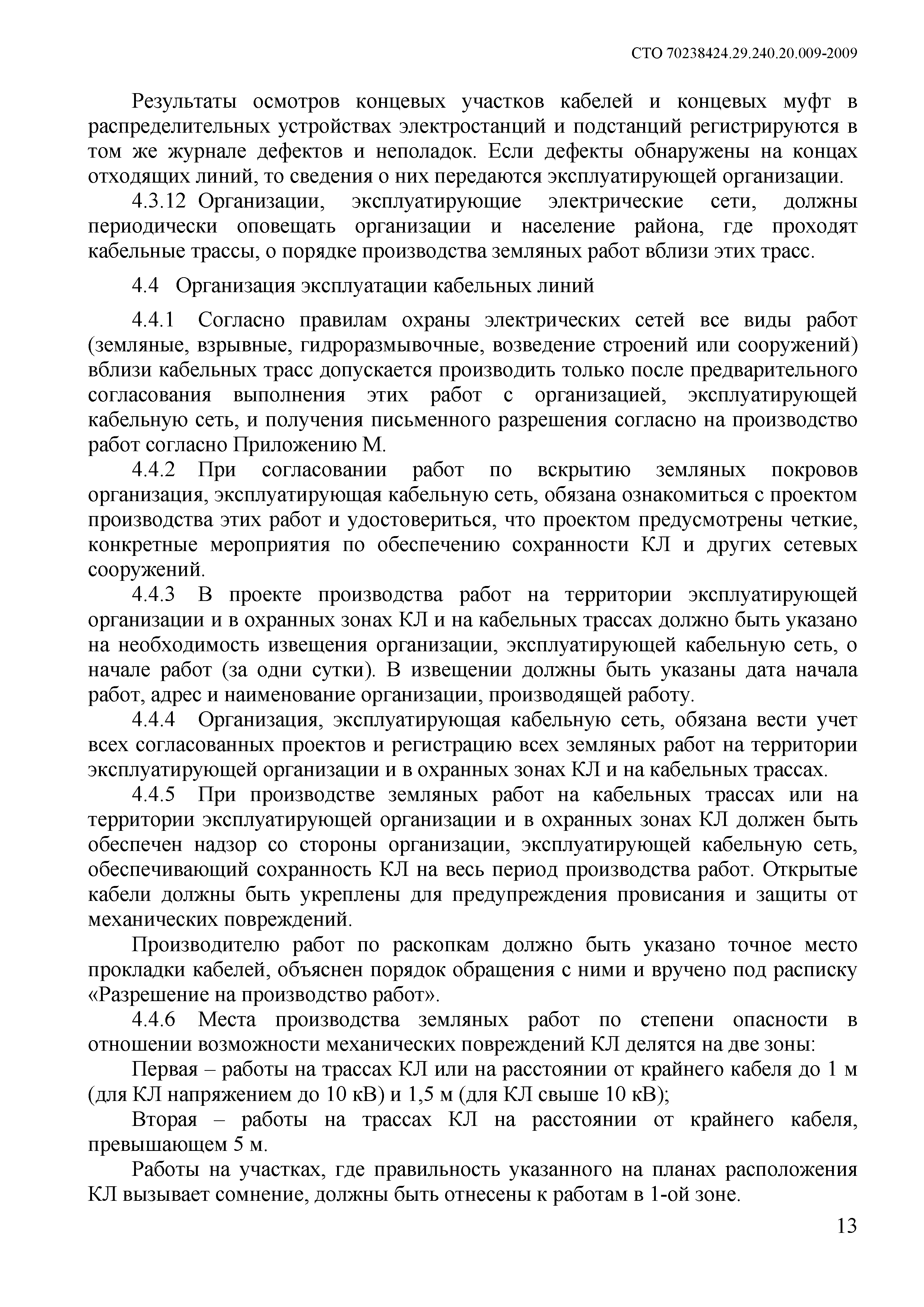 СТО 70238424.29.240.20.009-2009

Результаты осмотров концевых участков кабелей и концевых муфт в распределительных устройствах электростанций и подстанций регистрируются в том же журнале дефектов и неполадок. Если дефекты обнаружены на концах отходящих линий, то сведения о них передаются эксплуатирующей организации.

4.3.12 Организации, эксплуатирующие электрические сети, должны периодически оповещать организации и население района, где проходят кабельные трассы, о порядке производства земляных работ вблизи этих трасс.

4.4 Организация эксплуатации кабельных линий

4.4.1 Согласно правилам охраны электрических сетей все виды работ (земляные, взрывные, гидроразмывочные, возведение строений или сооружений) вблизи кабельных трасс допускается производить только после предварительного согласования выполнения этих работ с организацией, эксплуатирующей кабельную сеть, и получения письменного разрешения согласно на производство работ согласно Приложению М.

4.4.2 При согласовании работ по вскрытию земляных покровов организация, эксплуатирующая кабельную сеть, обязана ознакомиться с проектом производства этих работ и удостовериться, что проектом предусмотрены четкие, конкретные мероприятия по обеспечению сохранности КЛ и других сетевых сооружений.

4.4.3 В проекте производства работ на территории эксплуатирующей организации и в охранных зонах КЛ и на кабельных трассах должно быть указано на необходимость извещения организации, эксплуатирующей кабельную сеть, о начале работ (за одни сутки). В извещении должны быть указаны дата начала работ, адрес и наименование организации, производящей работу.

4.4.4 Организация, эксплуатирующая кабельную сеть, обязана вести учет всех согласованных проектов и регистрацию всех земляных работ на территории эксплуатирующей организации и в охранных зонах КЛ и на кабельных трассах.

4.4.5 При производстве земляных работ на кабельных трассах или на территории эксплуатирующей организации и в охранных зонах КЛ должен быть обеспечен надзор со стороны организации, эксплуатирующей кабельную сеть, обеспечивающий сохранность КЛ на весь период производства работ. Открытые кабели должны быть укреплены для предупреждения провисания и защиты от механических повреждений.

Производителю работ по раскопкам должно быть указано точное место прокладки кабелей, объяснен порядок обращения с ними и вручено под расписку «Разрешение на производство работ».

4.4.6 Места производства земляных работ по степени опасности в отношении возможности механических повреждений КЛ делятся на две зоны:

Первая – работы на трассах КЛ или на расстоянии от крайнего кабеля до 1 м (для КЛ напряжением до 10 кВ) и 1,5 м (для КЛ свыше 10 кВ);

Вторая – работы на трассах КЛ на расстоянии от крайнего кабеля, превышающем 5 м.

Работы на участках, где правильность указанного на планах расположения КЛ вызывает сомнение, должны быть отнесены к работам в 1-ой зоне.

13